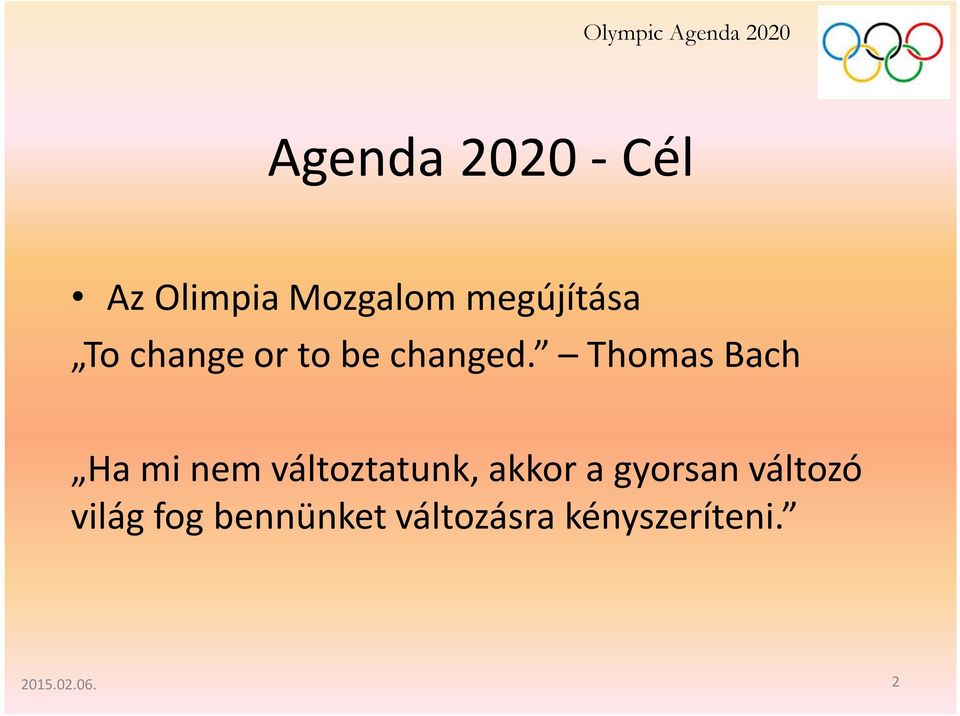 Olympic Agenda 2020

Agenda 2020 - Cél

• Az Olimpia Mozgalom megújítása
„To change or to be changed.” – Thomas Bach

„Ha mi nem változtatunk, akkor a gyorsan változó világ fog bennünket változásra kényszeríteni.”

2015.02.06.

2